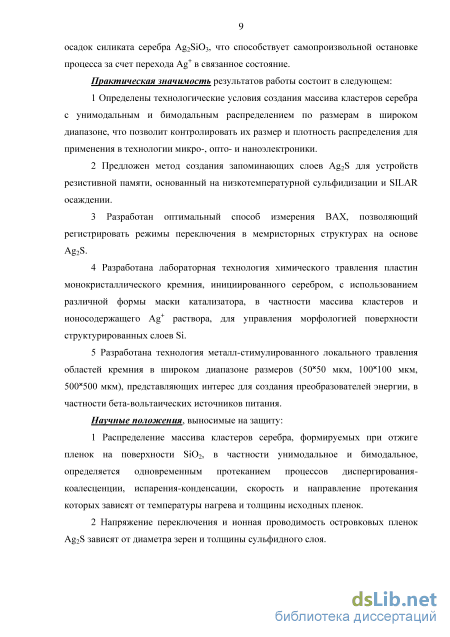 9

осадок силиката серебра $Ag_2SiO_3$, что способствует самопроизвольной остановке процесса за счет перехода $Ag^+$ в связанное состояние.

Практическая значимость результатов работы состоит в следующем:

1 Определены технологические условия создания массива кластеров серебра с унимодальным и бимодальным распределением по размерам в широком диапазоне, что позволит контролировать их размер и плотность распределения для применения в технологии микро-, опто- и наноэлектроники.

2 Предложен метод создания запоминающих слоев $Ag_2S$ для устройств резистивной памяти, основанный на низкотемпературной сульфидизации и SILAR осаждении.

3 Разработан оптимальный способ измерения ВАХ, позволяющий регистрировать режимы переключения в мемристорных структурах на основе $Ag_2S$.

4 Разработана лабораторная технология химического травления пластин монокристаллического кремния, инициированного серебром, с использованием различной формы маски катализатора, в частности массива кластеров и ионосодержащего $Ag^+$ раствора, для управления морфологией поверхности структурированных слоев Si.

5 Разработана технология металл-стимулированного локального травления областей кремния в широком диапазоне размеров (50*50 мкм, 100*100 мкм, 500*500 мкм), представляющих интерес для создания преобразователей энергии, в частности бета-вольтаических источников питания.

Научные положения, выносимые на защиту:

1 Распределение массива кластеров серебра, формируемых при отжиге пленок на поверхности $SiO_2$, в частности унимодальное и бимодальное, определяется одновременным протеканием процессов диспергирования-коалесценции, испарения-конденсации, скорость и направление протекания которых зависят от температуры нагрева и толщины исходных пленок.

2 Напряжение переключения и ионная проводимость островковых пленок $Ag_2S$ зависят от диаметра зерен и толщины сульфидного слоя.

dsLib.net
библиотека диссертаций